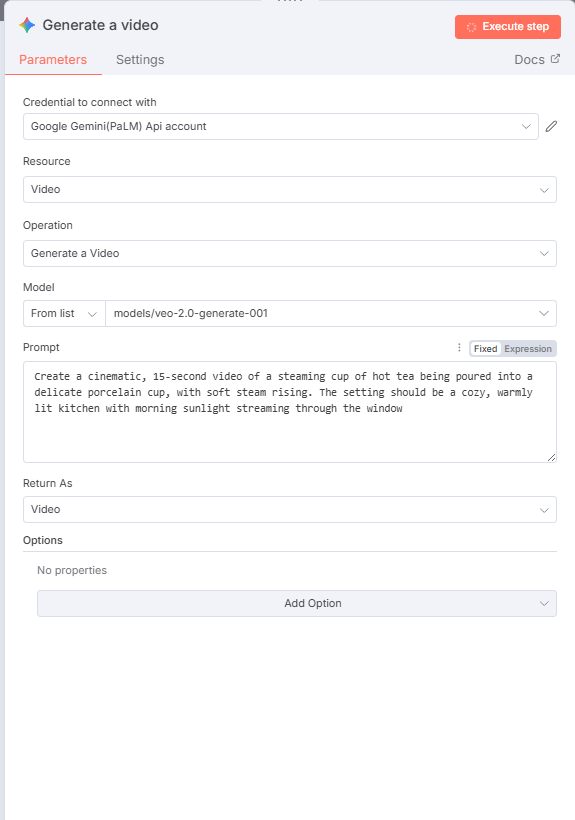 Generate a video

Execute step

Parameters Settings Docs

Credential to connect with

Google Gemini(PaLM) Api account

Resource

Video

Operation

Generate a Video

Model

From list models/veo-2.0-generate-001

Prompt

Fixed Expression

Create a cinematic, 15-second video of a steaming cup of hot tea being poured into a delicate porcelain cup, with soft steam rising. The setting should be a cozy, warmly lit kitchen with morning sunlight streaming through the window

Return As

Video

Options

No properties

Add Option